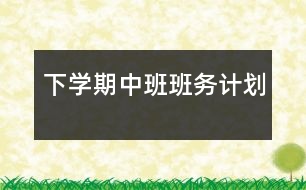 下学期中班班务计划